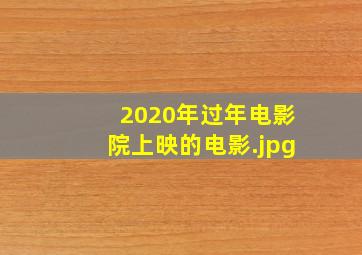 2020年过年电影院上映的电影.jpg